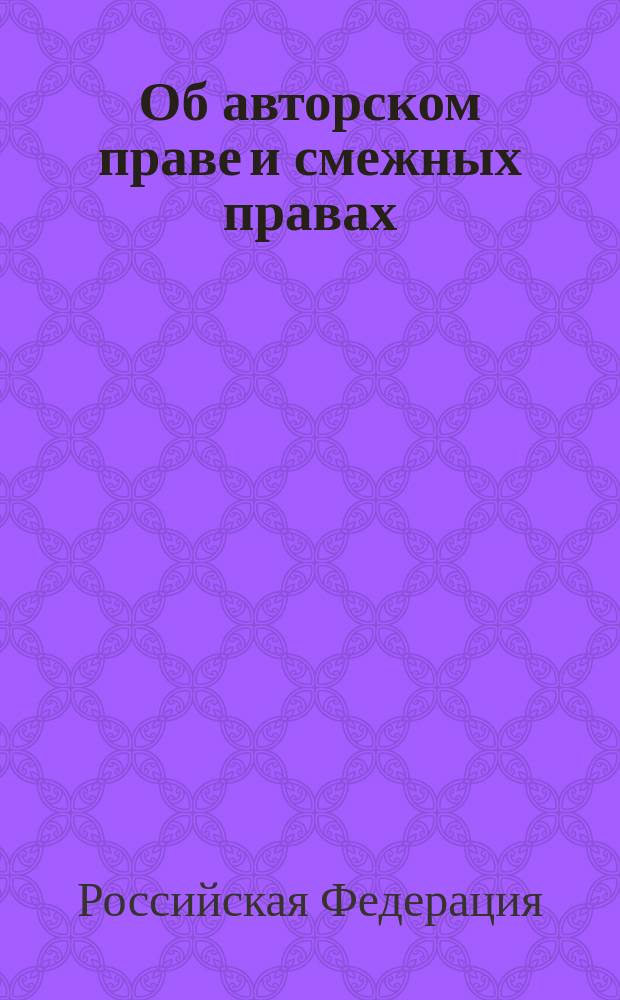 Об авторском праве и смежных правах

Российская Федерация